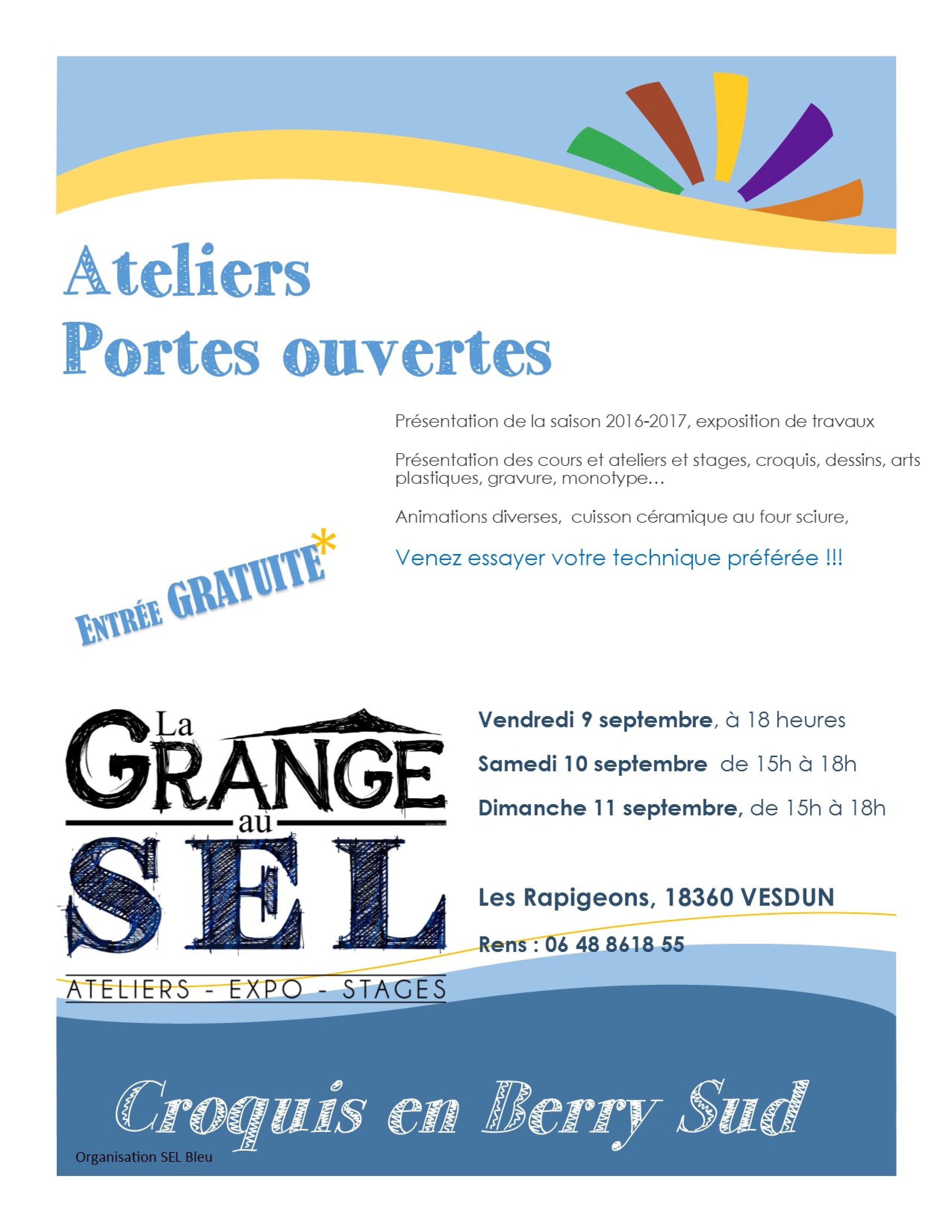 Ateliers
Portes ouvertes

Présentation de la saison 2016-2017, exposition de travaux

Présentation des cours et ateliers et stages, croquis, dessins, arts plastiques, gravure, monotype…

Animations diverses, cuisson céramique au four sciure,

Venez essayer votre technique préférée !!!

ENTRÉE GRATUITE*

La
GRANGE
au
SEL
ATELIERS - EXPO - STAGES

Vendredi 9 septembre, à 18 heures

Samedi 10 septembre de 15h à 18h

Dimanche 11 septembre, de 15h à 18h

Les Rapigeons, 18360 VESDUN

Rens : 06 48 8618 55

Croquis en Berry Sud

Organisation SEL Bleu